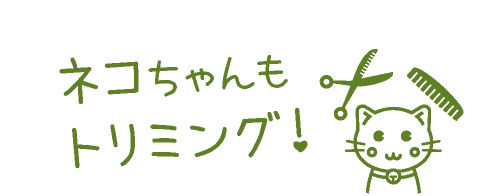 ネコちゃんも
トリミング！